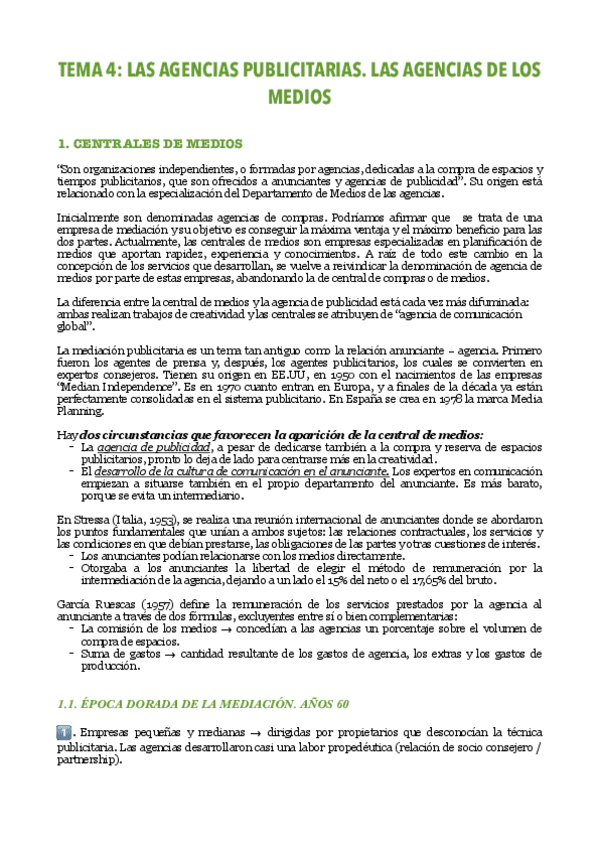 TEMA 4: LAS AGENCIAS PUBLICITARIAS. LAS AGENCIAS DE LOS MEDIOS

1. CENTRALES DE MEDIOS

"Son organizaciones independientes, o formadas por agencias, dedicadas a la compra de espacios y tiempos publicitarios, que son ofrecidos a anunciantes y agencias de publicidad". Su origen está relacionado con la especialización del Departamento de Medios de las agencias.

Inicialmente son denominadas agencias de compras. Podríamos afirmar que se trata de una empresa de mediación y su objetivo es conseguir la máxima ventaja y el máximo beneficio para las dos partes. Actualmente, las centrales de medios son empresas especializadas en planificación de medios que aportan rapidez, experiencia y conocimientos. A raíz de todo este cambio en la concepción de los servicios que desarrollan, se vuelve a reivindicar la denominación de agencia de medios por parte de estas empresas, abandonando la de central de compras o de medios.

La diferencia entre la central de medios y la agencia de publicidad está cada vez más difuminada: ambas realizan trabajos de creatividad y las centrales se atribuyen de "agencia de comunicación global".

La mediación publicitaria es un tema tan antiguo como la relación anunciante – agencia. Primero fueron los agentes de prensa y, después, los agentes publicitarios, los cuales se convierten en expertos consejeros. Tienen su origen en EE.UU, en 1950 con el nacimientos de las empresas "Median Independence". Es en 1970 cuanto entran en Europa, y a finales de la década ya están perfectamente consolidadas en el sistema publicitario. En España se crea en 1978 la marca Media Planning.

Hay dos circunstancias que favorecen la aparición de la central de medios:
- La agencia de publicidad, a pesar de dedicarse también a la compra y reserva de espacios publicitarios, pronto lo deja de lado para centrarse más en la creatividad.
- El desarrollo de la cultura de comunicación en el anunciante. Los expertos en comunicación empiezan a situarse también en el propio departamento del anunciante. Es más barato, porque se evita un intermediario.

En Stressa (Italia, 1953), se realiza una reunión internacional de anunciantes donde se abordaron los puntos fundamentales que unían a ambos sujetos: las relaciones contractuales, los servicios y las condiciones en que debían prestarse, las obligaciones de las partes y otras cuestiones de interés.
- Los anunciantes podían relacionarse con los medios directamente.
- Otorgaba a los anunciantes la libertad de elegir el método de remuneración por la intermediación de la agencia, dejando a un lado el 15% del neto o el 17,65% del bruto.

García Ruescas (1957) define la remuneración de los servicios prestados por la agencia al anunciante a través de dos fórmulas, excluyentes entre sí o bien complementarias:
- La comisión de los medios → concedían a las agencias un porcentaje sobre el volumen de compra de espacios.
- Suma de gastos → cantidad resultante de los gastos de agencia, los extras y los gastos de producción.

1.1. ÉPOCA DORADA DE LA MEDIACIÓN. AÑOS 60

1. Empresas pequeñas y medianas → dirigidas por propietarios que desconocían la técnica publicitaria. Las agencias desarrollaron casi una labor propedéutica (relación de socio consejero / partnership).